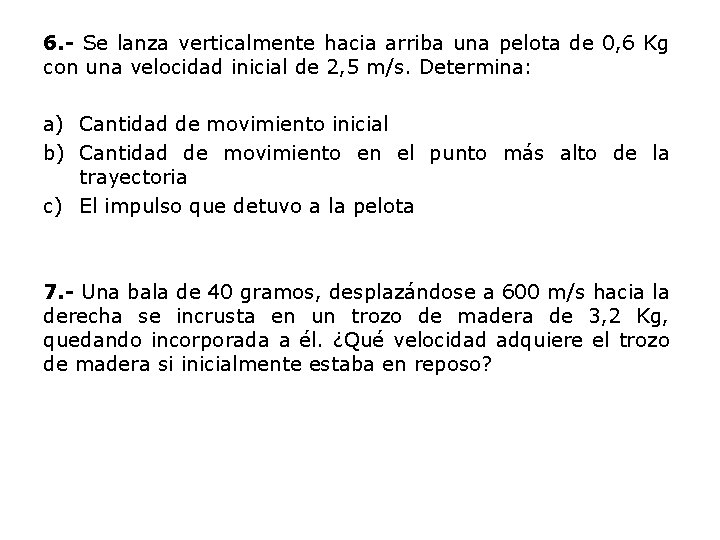 6.- Se lanza verticalmente hacia arriba una pelota de 0,6 Kg con una velocidad inicial de 2,5 m/s. Determina:

a) Cantidad de movimiento inicial
b) Cantidad de movimiento en el punto más alto de la trayectoria
c) El impulso que detuvo a la pelota

7.- Una bala de 40 gramos, desplazándose a 600 m/s hacia la derecha se incrusta en un trozo de madera de 3,2 Kg, quedando incorporada a él. ¿Qué velocidad adquiere el trozo de madera si inicialmente estaba en reposo?